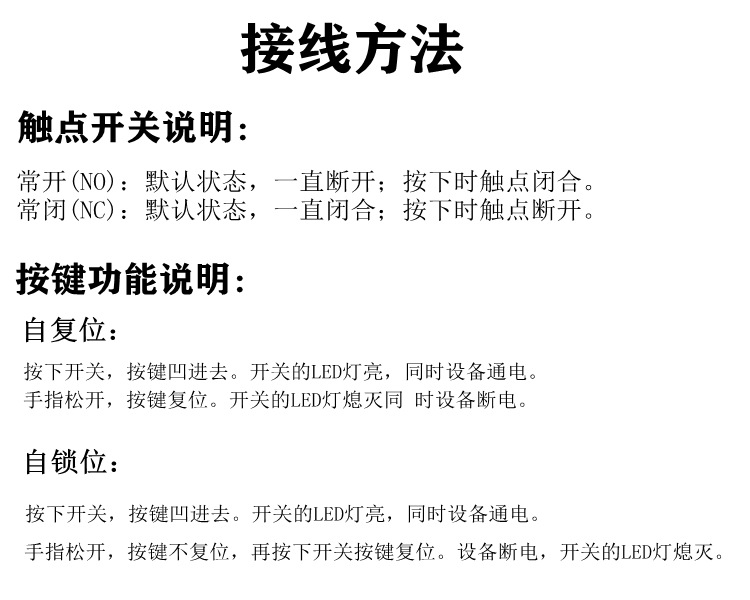 接线方法

触点开关说明:

常开(NO):默认状态,一直断开;按下时触点闭合。
常闭(NC):默认状态,一直闭合;按下时触点断开。

按键功能说明:

自复位:

按下开关,按键凹进去。开关的LED灯亮,同时设备通电。
手指松开,按键复位。开关的LED灯熄灭同 时设备断电。

自锁位:

按下开关,按键凹进去。开关的LED灯亮,同时设备通电。

手指松开,按键不复位,再按下开关按键复位。设备断电,开关的LED灯熄灭。